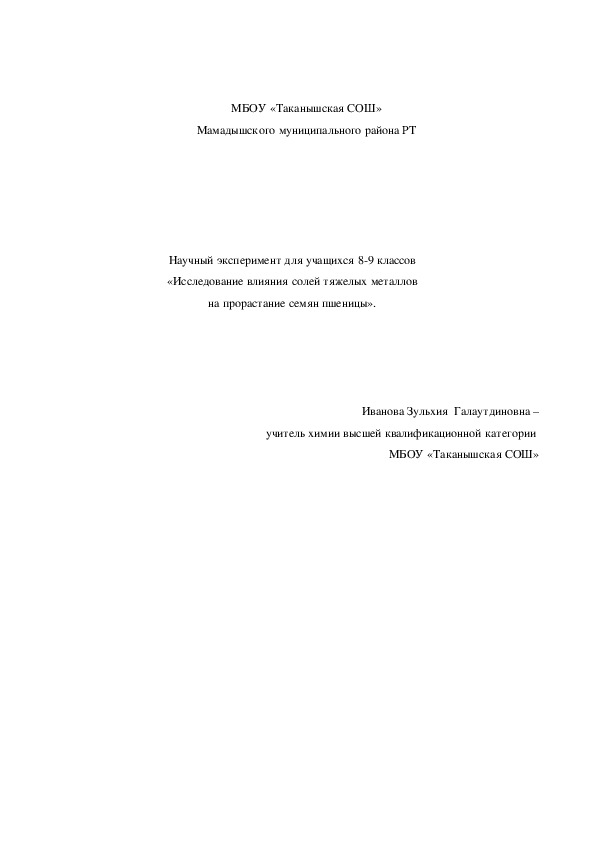 МБОУ «Таканышская СОШ»
Мамадышского муниципального района РТ

Научный эксперимент для учащихся 8-9 классов
«Исследование влияния солей тяжелых металлов
на прорастание семян пшеницы».

Иванова Зульхия Галаутдиновна –
учитель химии высшей квалификационной категории
МБОУ «Таканышская СОШ»